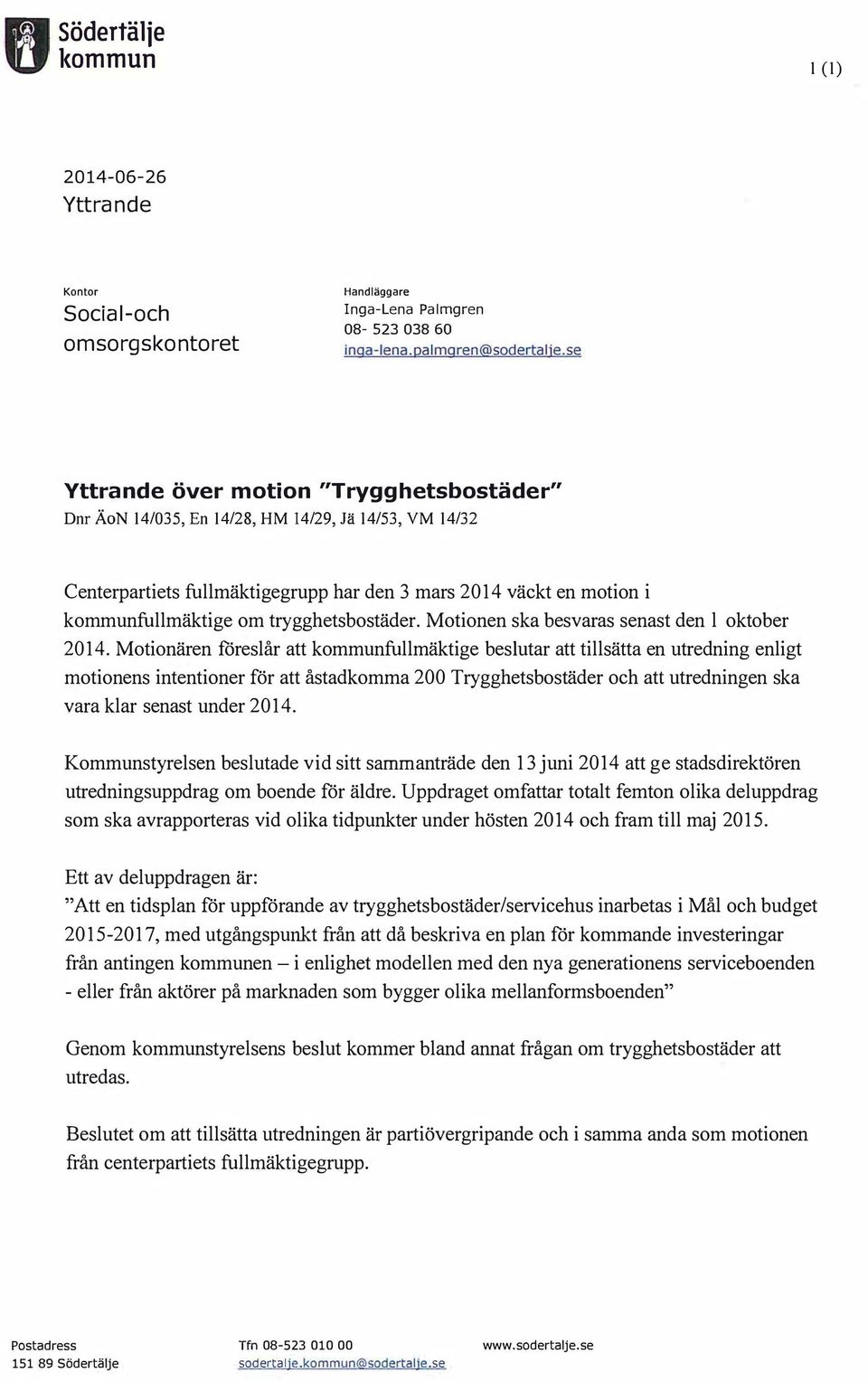 Södertälje kommun

1 (1)

2014-06-26
Yttrande

Kontor
Social-och omsorgskontoret

Handläggare
Inga-Lena Palmgren
08- 523 038 60
inga-lena.palmgren@sodertalje.se

Yttrande över motion "Trygghetsbostäder"
Dnr ÄoN 14/035, En 14/28, HM 14/29, Jä 14/53, VM 14/32

Centerpartiets fullmäktigegrupp har den 3 mars 2014 väckt en motion i kommunfullmäktige om trygghetsbostäder. Motionen ska besvaras senast den 1 oktober 2014. Motionären föreslår att kommunfullmäktige beslutar att tillsätta en utredning enligt motionens intentioner för att åstadkomma 200 Trygghetsbostäder och att utredningen ska vara klar senast under 2014.

Kommunstyrelsen beslutade vid sitt sammanträde den 13 juni 2014 att ge stadsdirektören utredningsuppdrag om boende för äldre. Uppdraget omfattar totalt femton olika deluppdrag som ska avrapporteras vid olika tidpunkter under hösten 2014 och fram till maj 2015.

Ett av deluppdragen är:
"Att en tidsplan för uppförande av trygghetsbostäder/servicehus inarbetas i Mål och budget 2015-2017, med utgångspunkt från att då beskriva en plan för kommande investeringar från antingen kommunen – i enlighet modellen med den nya generationens serviceboenden - eller från aktörer på marknaden som bygger olika mellanformsboenden"

Genom kommunstyrelsens beslut kommer bland annat frågan om trygghetsbostäder att utredas.

Beslutet om att tillsätta utredningen är partiövergripande och i samma anda som motionen från centerpartiets fullmäktigegrupp.

Postadress
151 89 Södertälje

Tfn 08-523 010 00
sodertalje.kommun@sodertalje.se

www.sodertalje.se